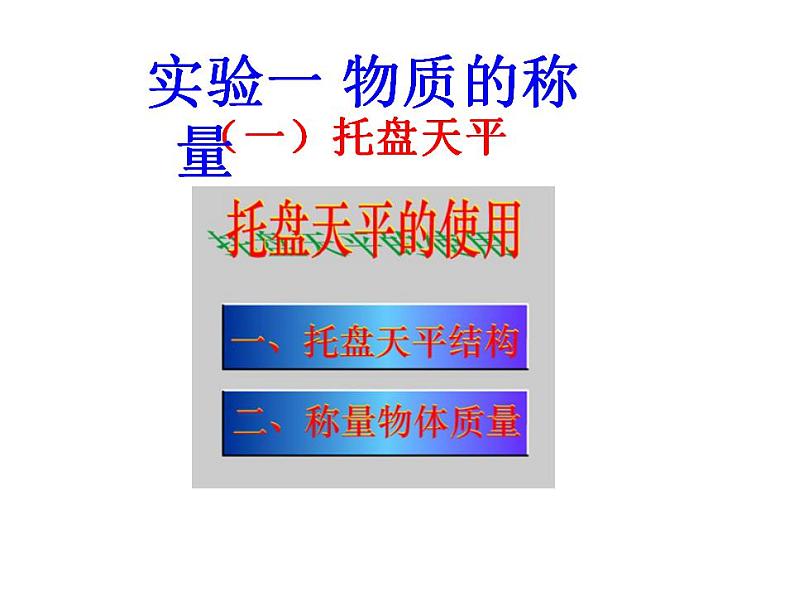 实验一 物质的称量

（一）托盘天平

托盘天平的使用

一、托盘天平结构

二、称量物体质量